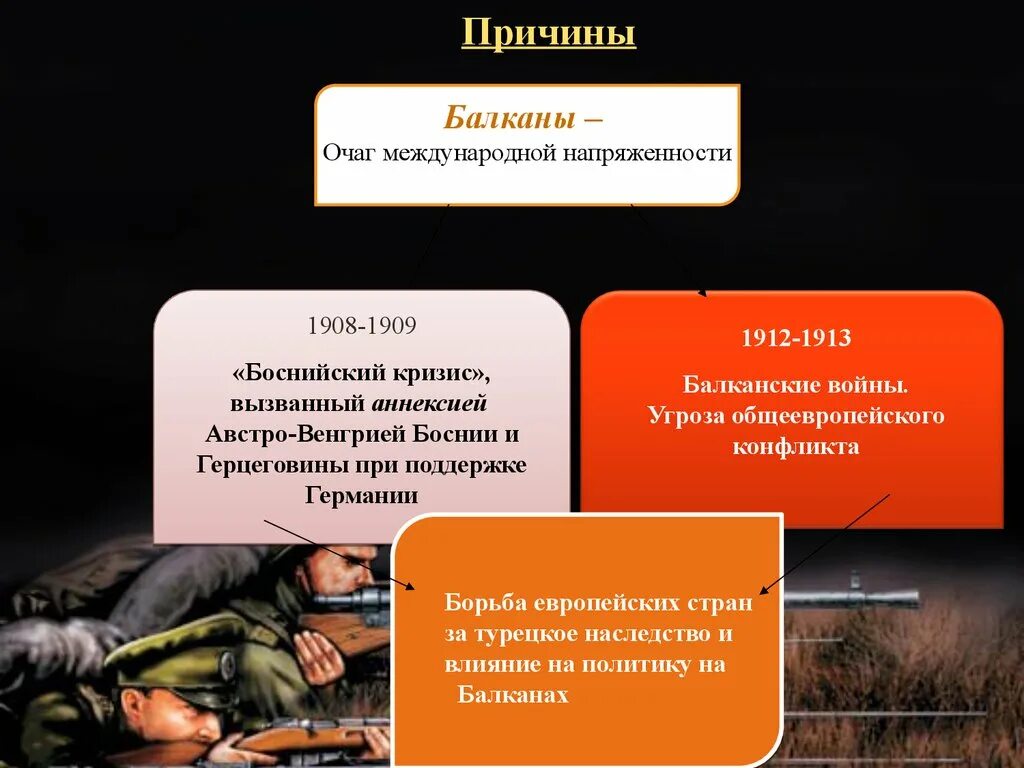 Причины

Балканы –
Очаг международной напряженности

1908-1909

«Боснийский кризис», вызванный аннексией Австро-Венгрией Боснии и Герцеговины при поддержке Германии

1912-1913

Балканские войны.
Угроза общеевропейского конфликта

Борьба европейских стран за турецкое наследство и влияние на политику на Балканах